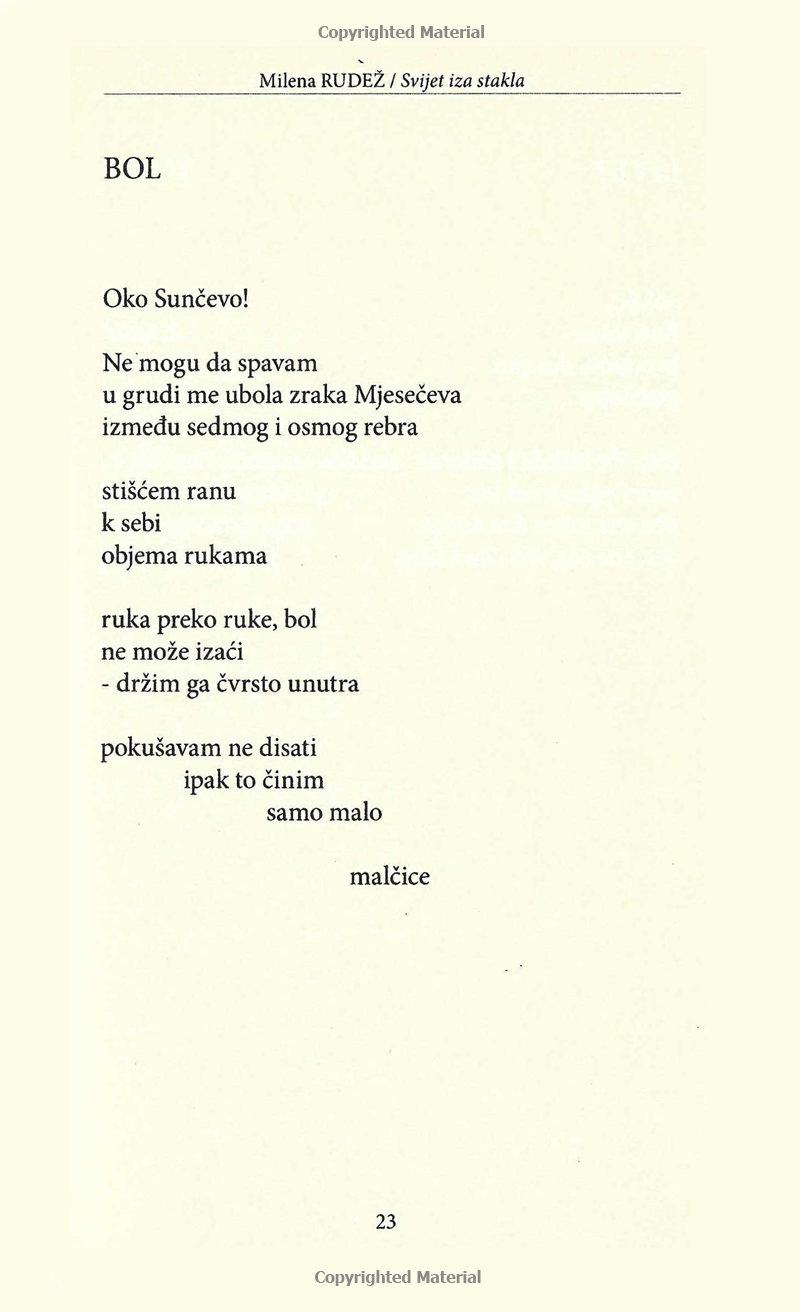 Copyrighted Material

Milena RUDEŽ / Svijet iza stakla

BOL

Oko Sunčevo!

Ne mogu da spavam
u grudi me ubola zraka Mjesečeva
između sedmog i osmog rebra

stišćem ranu
k sebi
objema rukama

ruka preko ruke, bol
ne može izaći
- držim ga čvrsto unutra

pokušavam ne disati
ipak to činim
samo malo

malčice

23

Copyrighted Material